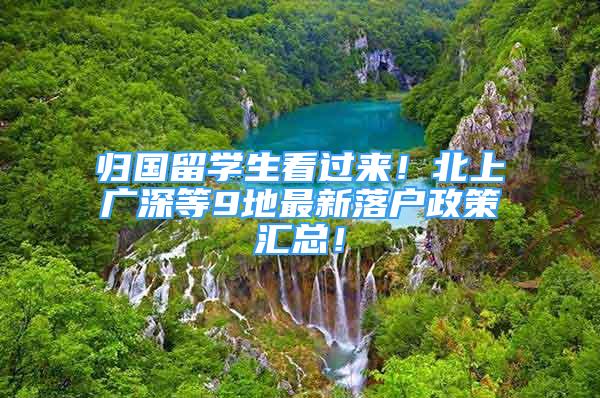 归国留学生看过来！北上广深等9地最新落户政策汇总！